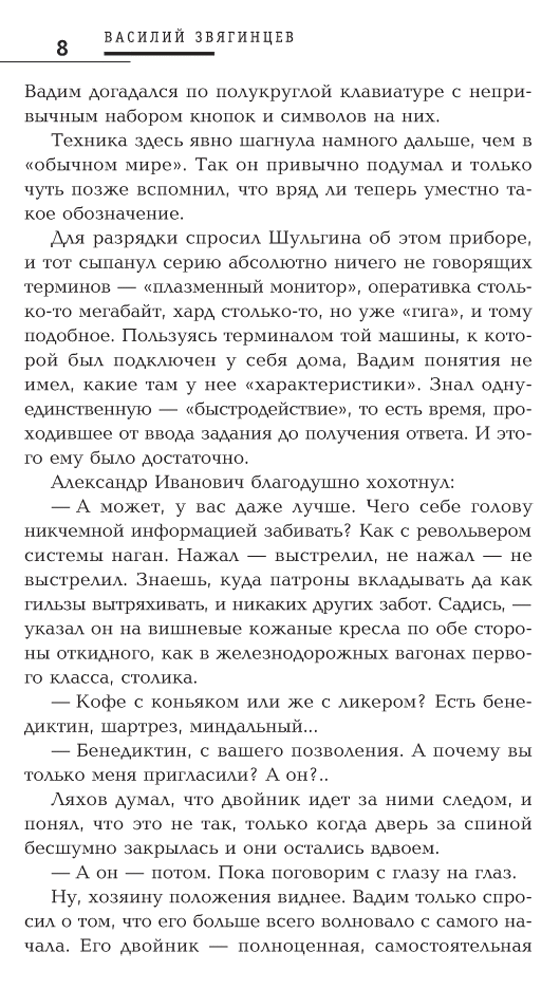 8 ВАСИЛИЙ ЗВЯГИНЦЕВ

Вадим догадался по полукруглой клавиатуре с непривычным набором кнопок и символов на них.

Техника здесь явно шагнула намного дальше, чем в «обычном мире». Так он привычно подумал и только чуть позже вспомнил, что вряд ли теперь уместно такое обозначение.

Для разрядки спросил Шульгина об этом приборе, и тот сыпанул серию абсолютно ничего не говорящих терминов — «плазменный монитор», оперативка столько-то мегабайт, хард столько-то, но уже «гига», и тому подобное. Пользуясь терминалом той машины, к которой был подключен у себя дома, Вадим понятия не имел, какие там у нее «характеристики». Знал одну-единственную — «быстродействие», то есть время, проходившее от ввода задания до получения ответа. И этого ему было достаточно.

Александр Иванович благодушно хохотнул:

— А может, у вас даже лучше. Чего себе голову никчемной информацией забивать? Как с револьвером системы наган. Нажал — выстрелил, не нажал — не выстрелил. Знаешь, куда патроны вкладывать да как гильзы вытряхивать, и никаких других забот. Садись, — указал он на вишневые кожаные кресла по обе стороны откидного, как в железнодорожных вагонах первого класса, столика.

— Кофе с коньяком или же с ликером? Есть бенедиктин, шартрез, миндальный...

— Бенедиктин, с вашего позволения. А почему вы только меня пригласили? А он?..

Ляхов думал, что двойник идет за ними следом, и понял, что это не так, только когда дверь за спиной бесшумно закрылась и они остались вдвоем.

— А он — потом. Пока поговорим с глазу на глаз.

Ну, хозяину положения виднее. Вадим только спросил о том, что его больше всего волновало с самого начала. Его двойник — полноценная, самостоятельная